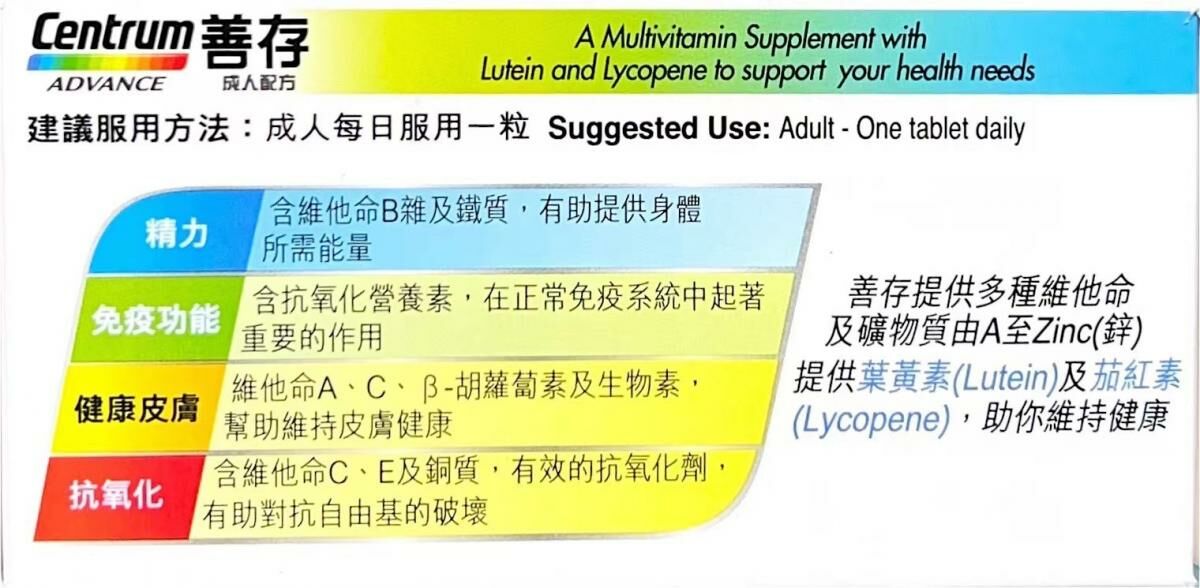 Centrum 善存
ADVANCE 成人配方

A Multivitamin Supplement with
Lutein and Lycopene to support your health needs

建議服用方法：成人每日服用一粒 Suggested Use: Adult - One tablet daily

精力
含維他命B雜及鐵質，有助提供身體所需能量

免疫功能
含抗氧化營養素，在正常免疫系統中起著重要的作用

健康皮膚
維他命A、C、β-胡蘿蔔素及生物素，幫助維持皮膚健康

抗氧化
含維他命C、E及銅質，有效的抗氧化劑，有助對抗自由基的破壞

善存提供多種維他命及礦物質由A至Zinc(鋅)提供葉黃素(Lutein)及茄紅素(Lycopene)，助你維持健康